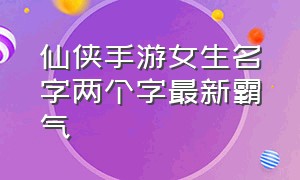 仙侠手游女生名字两个字最新霸气